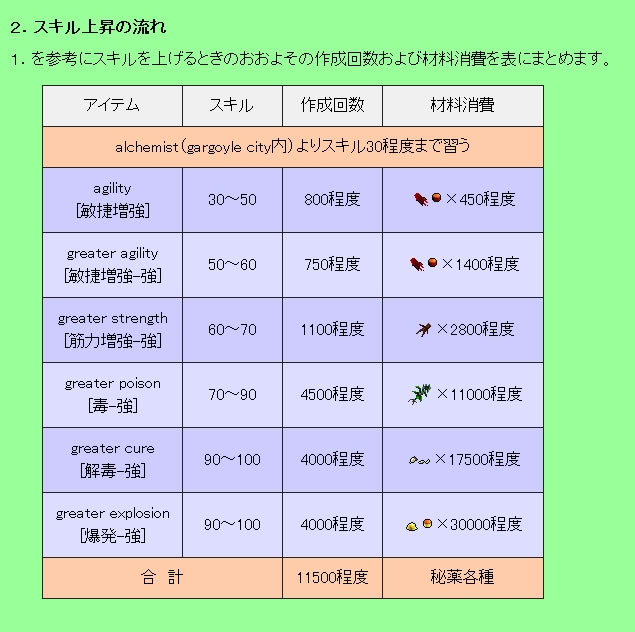 2. スキル上昇の流れ

1. を参考にスキルを上げるときのおおよその作成回数および材料消費を表にまとめます。

| アイテム | スキル | 作成回数 | 材料消費 |
|---|---|---|---|
| alchemist(gargoyle city内)よりスキル30程度まで習う | | | |
| agility [敏捷増強] | 30～50 | 800程度 | ×450程度 |
| greater agility [敏捷増強-強] | 50～60 | 750程度 | ×1400程度 |
| greater strength [筋力増強-強] | 60～70 | 1100程度 | ×2800程度 |
| greater poison [毒-強] | 70～90 | 4500程度 | ×11000程度 |
| greater cure [解毒-強] | 90～100 | 4000程度 | ×17500程度 |
| greater explosion [爆発-強] | 90～100 | 4000程度 | ×30000程度 |
| 合 計 | | 11500程度 | 秘薬各種 |